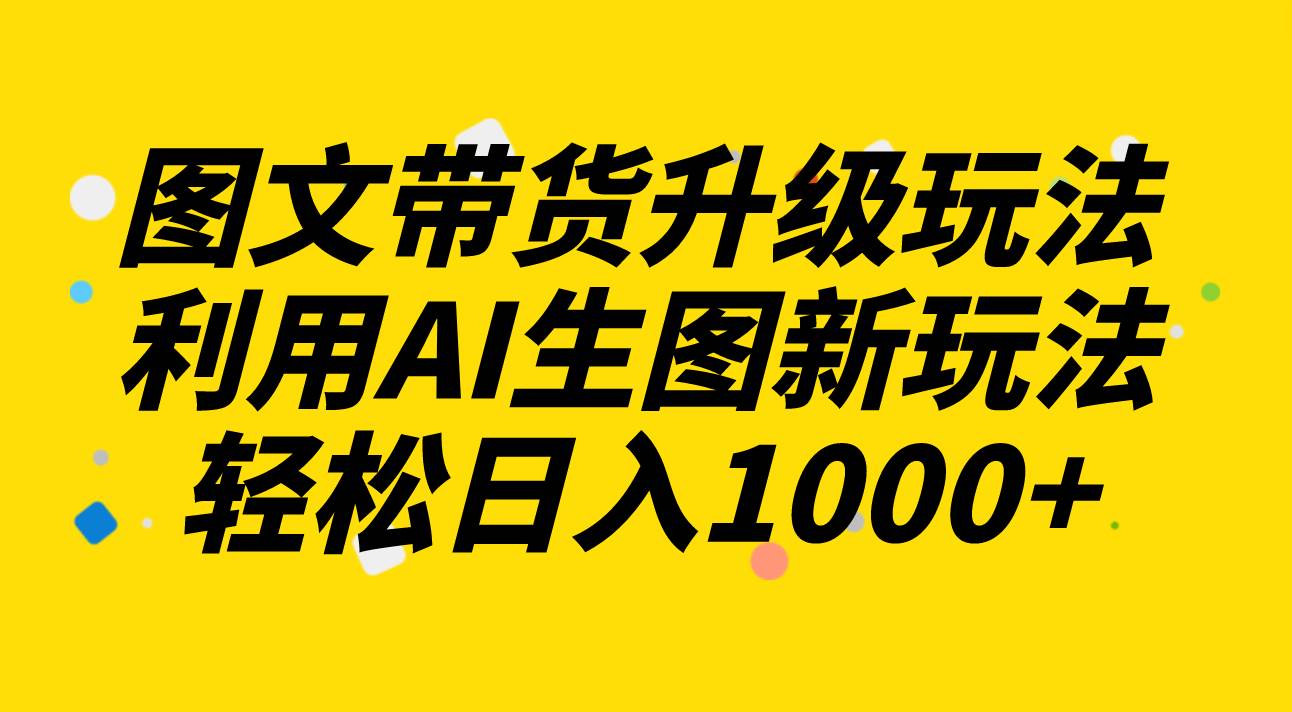 图文带货升级玩法
利用AI生图新玩法
轻松日入1000+